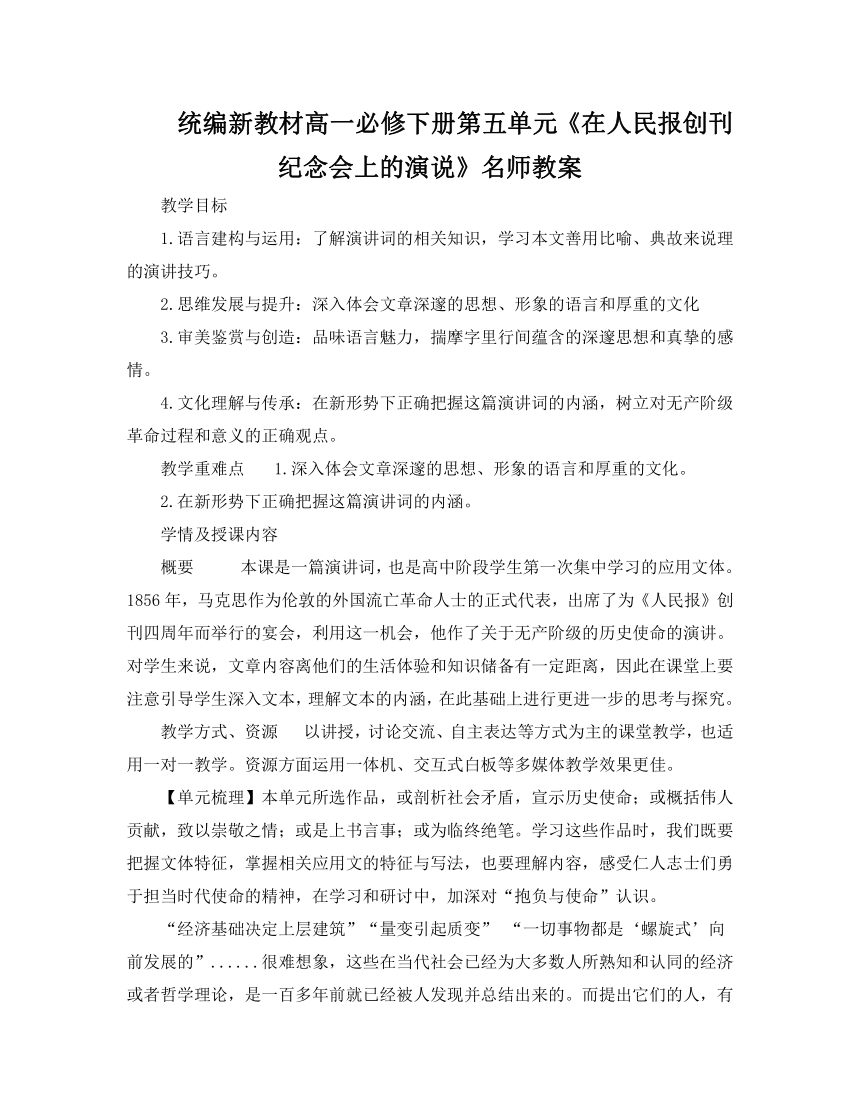 统编新教材高一必修下册第五单元《在人民报创刊纪念会上的演说》名师教案

教学目标

1.语言建构与运用：了解演讲词的相关知识，学习本文善用比喻、典故来说理的演讲技巧。

2.思维发展与提升：深入体会文章深邃的思想、形象的语言和厚重的文化

3.审美鉴赏与创造：品味语言魅力，揣摩字里行间蕴含的深邃思想和真挚的感情。

4.文化理解与传承：在新形势下正确把握这篇演讲词的内涵，树立对无产阶级革命过程和意义的正确观点。

教学重难点　1.深入体会文章深邃的思想、形象的语言和厚重的文化。

2.在新形势下正确把握这篇演讲词的内涵。

学情及授课内容

概要　本课是一篇演讲词，也是高中阶段学生第一次集中学习的应用文体。1856年，马克思作为伦敦的外国流亡革命人士的正式代表，出席了为《人民报》创刊四周年而举行的宴会，利用这一机会，他作了关于无产阶级的历史使命的演讲。对学生来说，文章内容离他们的生活体验和知识储备有一定距离，因此在课堂上要注意引导学生深入文本，理解文本的内涵，在此基础上进行更进一步的思考与探究。

教学方式、资源　以讲授，讨论交流、自主表达等方式为主的课堂教学，也适用一对一教学。资源方面运用一体机、交互式白板等多媒体教学效果更佳。

【单元梳理】本单元所选作品，或剖析社会矛盾，宣示历史使命；或概括伟人贡献，致以崇敬之情；或是上书言事；或为临终绝笔。学习这些作品时，我们既要把握文体特征，掌握相关应用文的特征与写法，也要理解内容，感受仁人志士们勇于担当时代使命的精神，在学习和研讨中，加深对“抱负与使命”认识。

“经济基础决定上层建筑”“量变引起质变”　“一切事物都是‘螺旋式’向前发展的”......很难想象，这些在当代社会已经为大多数人所熟知和认同的经济或者哲学理论，是一百多年前就已经被人发现并总结出来的。而提出它们的人，有